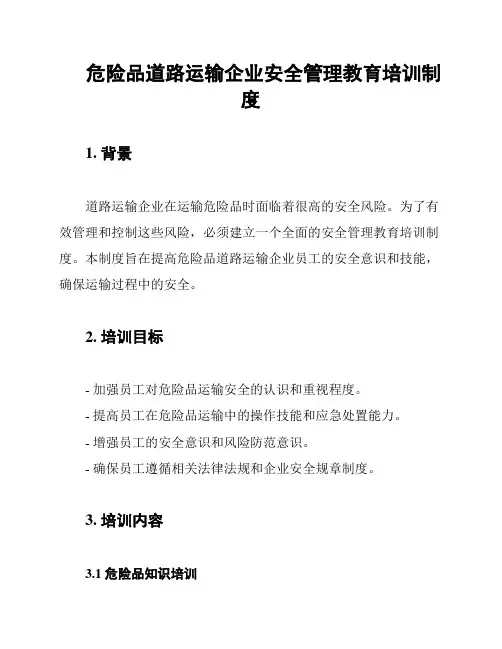 危险品道路运输企业安全管理教育培训制度

1. 背景

道路运输企业在运输危险品时面临着很高的安全风险。为了有效管理和控制这些风险，必须建立一个全面的安全管理教育培训制度。本制度旨在提高危险品道路运输企业员工的安全意识和技能，确保运输过程中的安全。

2. 培训目标

- 加强员工对危险品运输安全的认识和重视程度。
- 提高员工在危险品运输中的操作技能和应急处置能力。
- 增强员工的安全意识和风险防范意识。
- 确保员工遵循相关法律法规和企业安全规章制度。

3. 培训内容

3.1 危险品知识培训